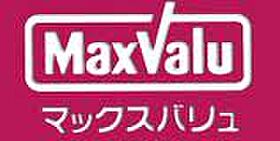 MaxValu
マックスバリュ